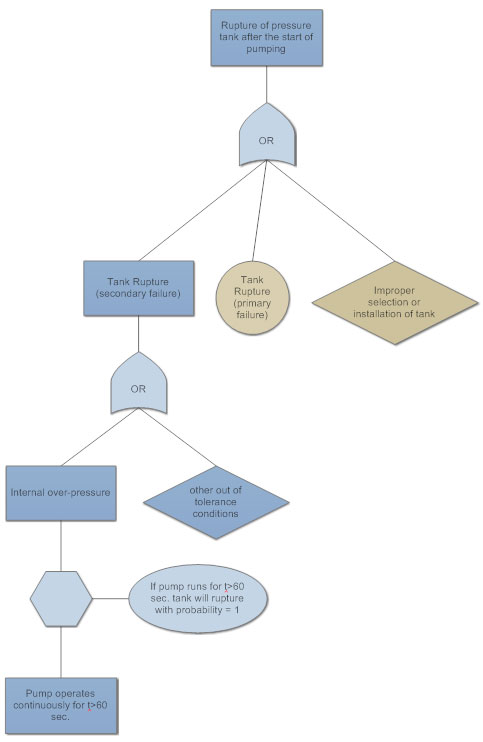 Rupture of pressure tank after the start of pumping

OR

Tank Rupture (secondary failure)

Tank Rupture (primary failure)

Improper selection or installation of tank

OR

Internal over-pressure

other out of tolerance conditions

If pump runs for t>60 sec. tank will rupture with probability = 1

Pump operates continuously for t>60 sec.